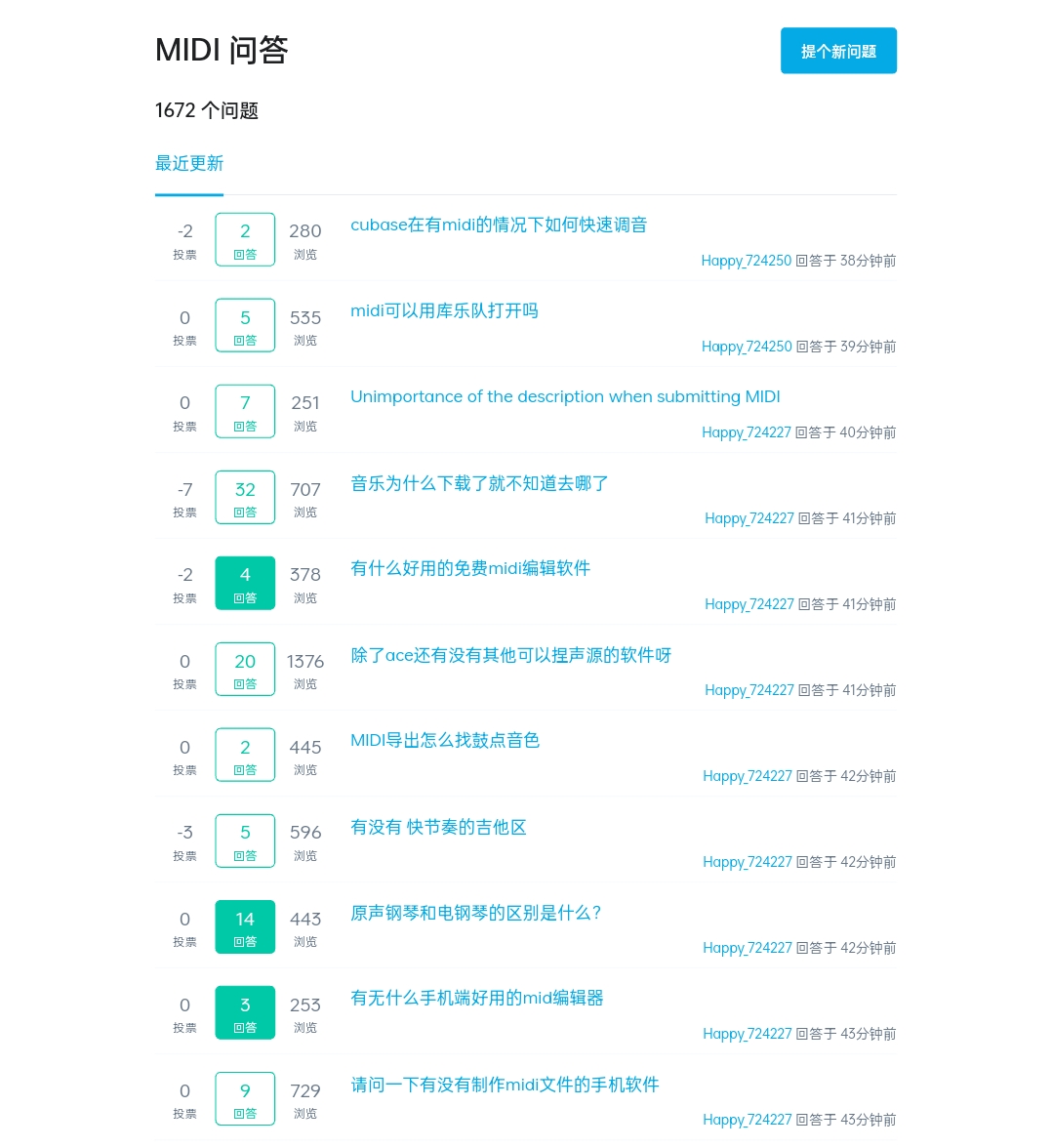 MIDI 问答

提个新问题

1672 个问题

最近更新

-2 投票 2 回答 280 浏览 cubase在有midi的情况下如何快速调音
Happy_724250 回答于 38分钟前

0 投票 5 回答 535 浏览 midi可以用库乐队打开吗
Happy_724250 回答于 39分钟前

0 投票 7 回答 251 浏览 Unimportance of the description when submitting MIDI
Happy_724227 回答于 40分钟前

-7 投票 32 回答 707 浏览 音乐为什么下载了就不知道去哪了
Happy_724227 回答于 41分钟前

-2 投票 4 回答 378 浏览 有什么好用的免费midi编辑软件
Happy_724227 回答于 41分钟前

0 投票 20 回答 1376 浏览 除了ace还有没有其他可以捏声源的软件呀
Happy_724227 回答于 41分钟前

0 投票 2 回答 445 浏览 MIDI导出怎么找鼓点音色
Happy_724227 回答于 42分钟前

-3 投票 5 回答 596 浏览 有没有 快节奏的吉他区
Happy_724227 回答于 42分钟前

0 投票 14 回答 443 浏览 原声钢琴和电钢琴的区别是什么？
Happy_724227 回答于 42分钟前

0 投票 3 回答 253 浏览 有无什么手机端好用的mid编辑器
Happy_724227 回答于 43分钟前

0 投票 9 回答 729 浏览 请问一下有没有制作midi文件的手机软件
Happy_724227 回答于 43分钟前